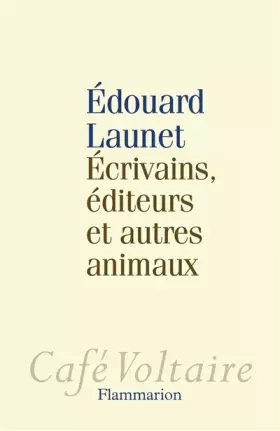 Édouard Launet

Écrivains, éditeurs et autres animaux

Café Voltaire

Flammarion